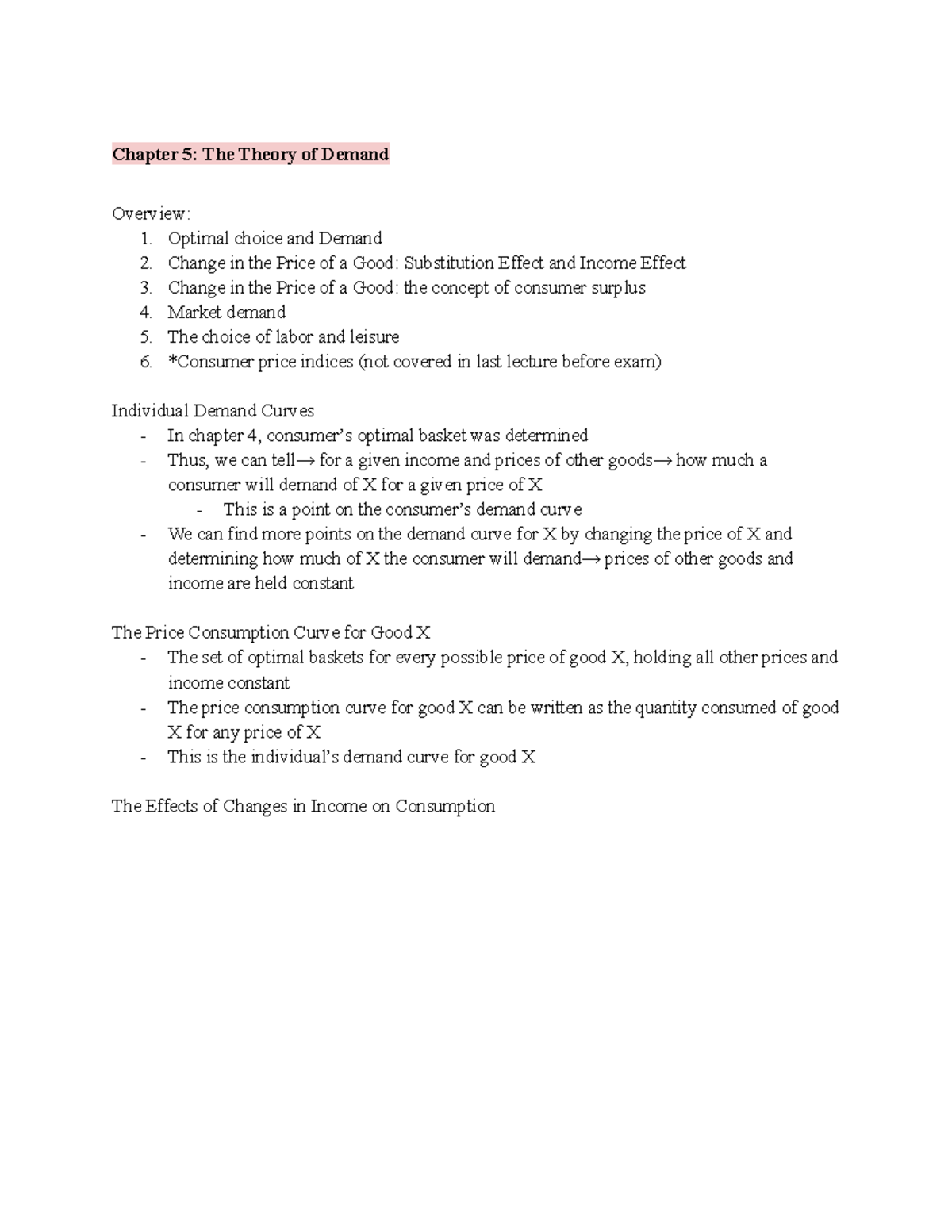 Chapter 5: The Theory of Demand

Overview:
1. Optimal choice and Demand
2. Change in the Price of a Good: Substitution Effect and Income Effect
3. Change in the Price of a Good: the concept of consumer surplus
4. Market demand
5. The choice of labor and leisure
6. *Consumer price indices (not covered in last lecture before exam)

Individual Demand Curves
- In chapter 4, consumer's optimal basket was determined
- Thus, we can tell→ for a given income and prices of other goods→ how much a consumer will demand of X for a given price of X
- This is a point on the consumer's demand curve
- We can find more points on the demand curve for X by changing the price of X and determining how much of X the consumer will demand→ prices of other goods and income are held constant

The Price Consumption Curve for Good X
- The set of optimal baskets for every possible price of good X, holding all other prices and income constant
- The price consumption curve for good X can be written as the quantity consumed of good X for any price of X
- This is the individual's demand curve for good X

The Effects of Changes in Income on Consumption